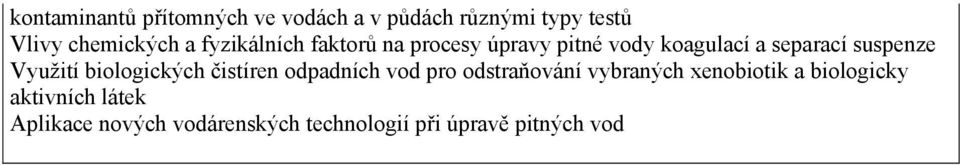 kontaminantů přítomných ve vodách a v půdách různými typy testů
Vlivy chemických a fyzikálních faktorů na procesy úpravy pitné vody koagulací a separací suspenze
Využití biologických čistíren odpadních vod pro odstraňování vybraných xenobiotik a biologicky aktivních látek
Aplikace nových vodárenských technologií při úpravě pitných vod